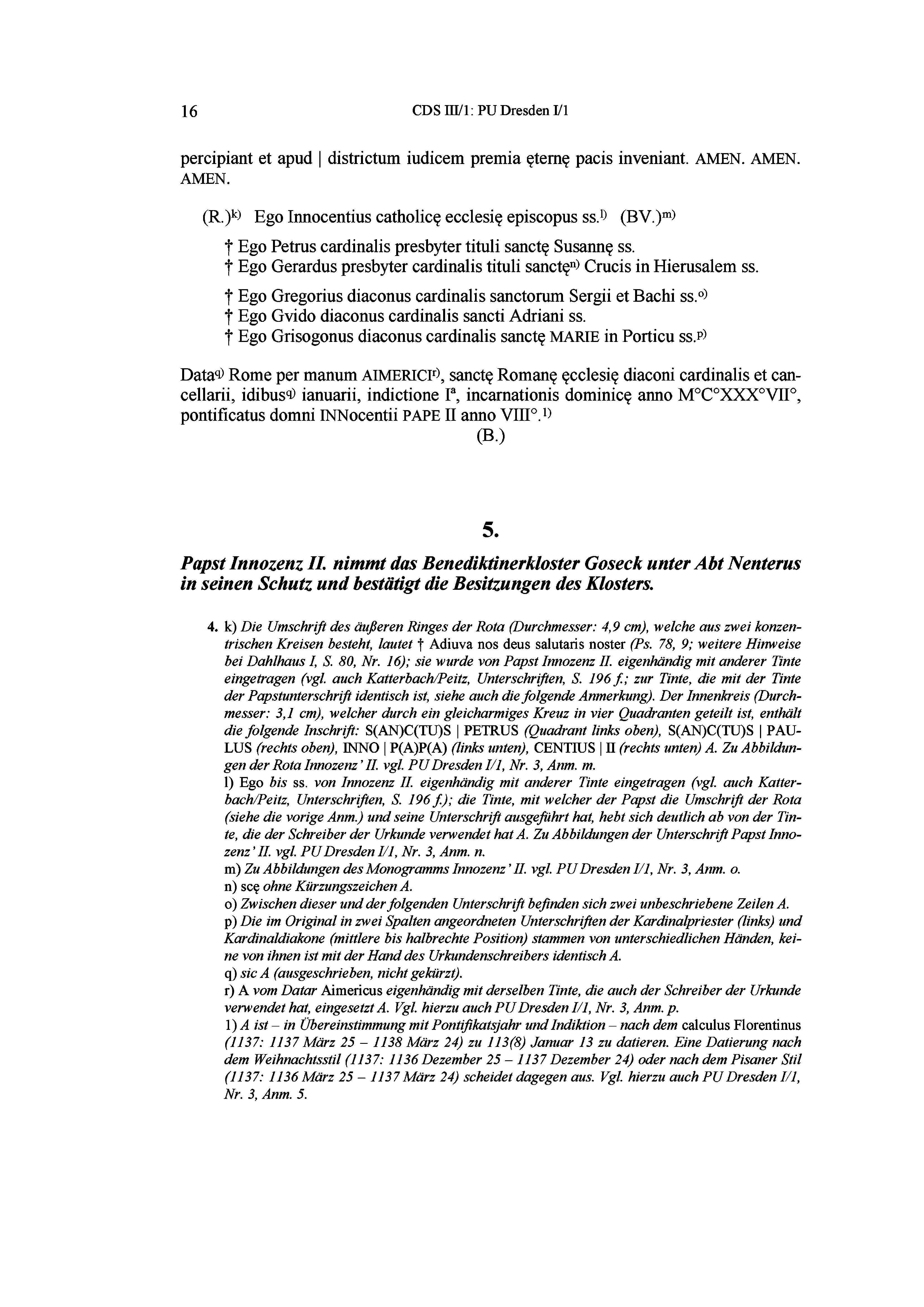 16 CDS III/1: PU Dresden I/1

percipiant et apud | districtum iudicem premia ęternę pacis inveniant. AMEN. AMEN. AMEN.

(R.)$^{k)}$ Ego Innocentius catholicę ecclesię episcopus ss.$^{l)}$ (BV.)$^{m)}$

† Ego Petrus cardinalis presbyter tituli sanctę Susannę ss.
† Ego Gerardus presbyter cardinalis tituli sanctę$^{n)}$ Crucis in Hierusalem ss.

† Ego Gregorius diaconus cardinalis sanctorum Sergii et Bachi ss.$^{o)}$
† Ego Gvido diaconus cardinalis sancti Adriani ss.
† Ego Grisogonus diaconus cardinalis sanctę MARIE in Porticu ss.$^{p)}$

Data$^{q)}$ Rome per manum AIMERICI$^{r)}$, sanctę Romanę ęcclesię diaconi cardinalis et cancellarii, idibus$^{q)}$ ianuarii, indictione I$^{a}$, incarnationis dominicę anno M°C°XXX°VII°, pontificatus domni INNocentii PAPE II anno VIII°.$^{1)}$

(B.)

5.

Papst Innozenz II. nimmt das Benediktinerkloster Goseck unter Abt Nenterus in seinen Schutz und bestätigt die Besitzungen des Klosters.

4. k) Die Umschrift des äußeren Ringes der Rota (Durchmesser: 4,9 cm), welche aus zwei konzentrischen Kreisen besteht, lautet † Adiuva nos deus salutaris noster (Ps. 78, 9; weitere Hinweise bei Dahlhaus I, S. 80, Nr. 16); sie wurde von Papst Innozenz II. eigenhändig mit anderer Tinte eingetragen (vgl. auch Katterbach/Peitz, Unterschriften, S. 196 f.; zur Tinte, die mit der Tinte der Papstunterschrift identisch ist, siehe auch die folgende Anmerkung). Der Innenkreis (Durchmesser: 3,1 cm), welcher durch ein gleicharmiges Kreuz in vier Quadranten geteilt ist, enthält die folgende Inschrift: S(AN)C(TU)S | PETRUS (Quadrant links oben), S(AN)C(TU)S | PAULUS (rechts oben), INNO | P(A)P(A) (links unten), CENTIUS | II (rechts unten) A. Zu Abbildungen der Rota Innozenz' II. vgl. PU Dresden I/1, Nr. 3, Anm. m.
l) Ego bis ss. von Innozenz II. eigenhändig mit anderer Tinte eingetragen (vgl. auch Katterbach/Peitz, Unterschriften, S. 196 f.); die Tinte, mit welcher der Papst die Umschrift der Rota (siehe die vorige Anm.) und seine Unterschrift ausgeführt hat, hebt sich deutlich ab von der Tinte, die der Schreiber der Urkunde verwendet hat A. Zu Abbildungen der Unterschrift Papst Innozenz' II. vgl. PU Dresden I/1, Nr. 3, Anm. n.
m) Zu Abbildungen des Monogramms Innozenz' II. vgl. PU Dresden I/1, Nr. 3, Anm. o.
n) scę ohne Kürzungszeichen A.
o) Zwischen dieser und der folgenden Unterschrift befinden sich zwei unbeschriebene Zeilen A.
p) Die im Original in zwei Spalten angeordneten Unterschriften der Kardinalpriester (links) und Kardinaldiakone (mittlere bis halbrechte Position) stammen von unterschiedlichen Händen, keine von ihnen ist mit der Hand des Urkundenschreibers identisch A.
q) sic A (ausgeschrieben, nicht gekürzt).
r) A vom Datar Aimericus eigenhändig mit derselben Tinte, die auch der Schreiber der Urkunde verwendet hat, eingesetzt A. Vgl. hierzu auch PU Dresden I/1, Nr. 3, Anm. p.
1) A ist – in Übereinstimmung mit Pontifikatsjahr und Indiktion – nach dem calculus Florentinus (1137: 1137 März 25 – 1138 März 24) zu 113(8) Januar 13 zu datieren. Eine Datierung nach dem Weihnachtsstil (1137: 1136 Dezember 25 – 1137 Dezember 24) oder nach dem Pisaner Stil (1137: 1136 März 25 – 1137 März 24) scheidet dagegen aus. Vgl. hierzu auch PU Dresden I/1, Nr. 3, Anm. 5.